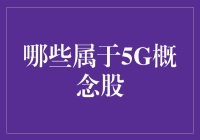 哪些属于5G概念股